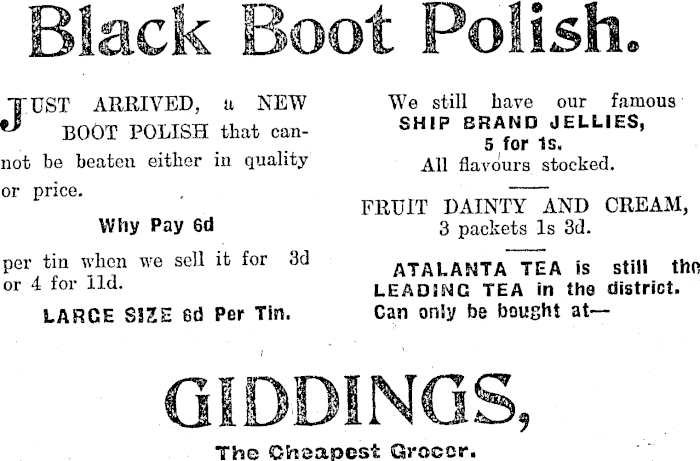 Black Boot Polish.

JUST ARRIVED, a NEW BOOT POLISH that cannot be beaten either in quality or price.

Why Pay 6d

per tin when we sell it for 3d or 4 for 11d.

LARGE SIZE 6d Per Tin.

We still have our famous SHIP BRAND JELLIES, 5 for 1s. All flavours stocked.

FRUIT DAINTY AND CREAM, 3 packets 1s 3d.

ATALANTA TEA is still the LEADING TEA in the district. Can only be bought at—

GIDDINGS,

The Cheapest Grocer.